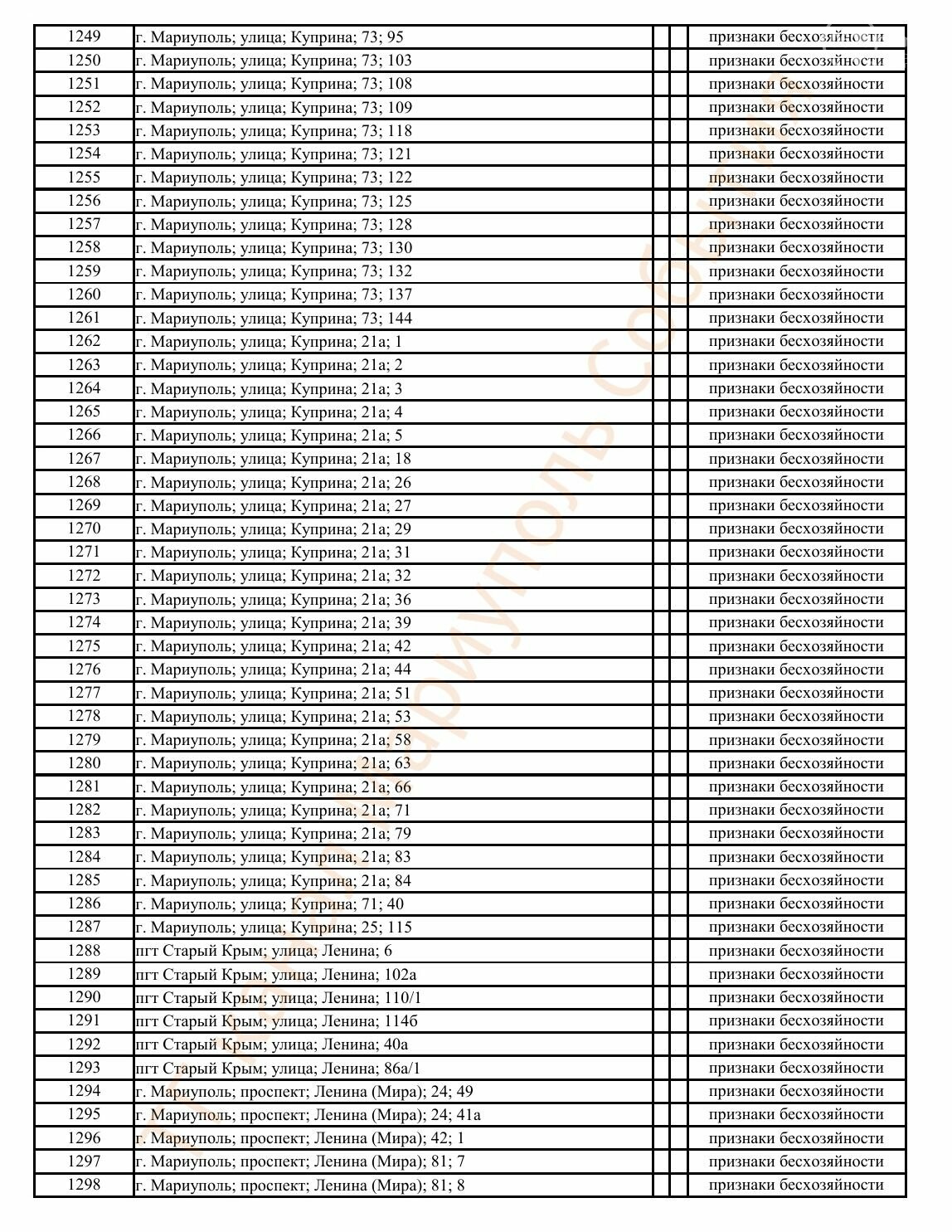 | 1249 | г. Мариуполь; улица; Куприна; 73; 95 | | | признаки бесхозяйности |
|---|---|---|---|---|
| 1250 | г. Мариуполь; улица; Куприна; 73; 103 | | | признаки бесхозяйности |
| 1251 | г. Мариуполь; улица; Куприна; 73; 108 | | | признаки бесхозяйности |
| 1252 | г. Мариуполь; улица; Куприна; 73; 109 | | | признаки бесхозяйности |
| 1253 | г. Мариуполь; улица; Куприна; 73; 118 | | | признаки бесхозяйности |
| 1254 | г. Мариуполь; улица; Куприна; 73; 121 | | | признаки бесхозяйности |
| 1255 | г. Мариуполь; улица; Куприна; 73; 122 | | | признаки бесхозяйности |
| 1256 | г. Мариуполь; улица; Куприна; 73; 125 | | | признаки бесхозяйности |
| 1257 | г. Мариуполь; улица; Куприна; 73; 128 | | | признаки бесхозяйности |
| 1258 | г. Мариуполь; улица; Куприна; 73; 130 | | | признаки бесхозяйности |
| 1259 | г. Мариуполь; улица; Куприна; 73; 132 | | | признаки бесхозяйности |
| 1260 | г. Мариуполь; улица; Куприна; 73; 137 | | | признаки бесхозяйности |
| 1261 | г. Мариуполь; улица; Куприна; 73; 144 | | | признаки бесхозяйности |
| 1262 | г. Мариуполь; улица; Куприна; 21а; 1 | | | признаки бесхозяйности |
| 1263 | г. Мариуполь; улица; Куприна; 21а; 2 | | | признаки бесхозяйности |
| 1264 | г. Мариуполь; улица; Куприна; 21а; 3 | | | признаки бесхозяйности |
| 1265 | г. Мариуполь; улица; Куприна; 21а; 4 | | | признаки бесхозяйности |
| 1266 | г. Мариуполь; улица; Куприна; 21а; 5 | | | признаки бесхозяйности |
| 1267 | г. Мариуполь; улица; Куприна; 21а; 18 | | | признаки бесхозяйности |
| 1268 | г. Мариуполь; улица; Куприна; 21а; 26 | | | признаки бесхозяйности |
| 1269 | г. Мариуполь; улица; Куприна; 21а; 27 | | | признаки бесхозяйности |
| 1270 | г. Мариуполь; улица; Куприна; 21а; 29 | | | признаки бесхозяйности |
| 1271 | г. Мариуполь; улица; Куприна; 21а; 31 | | | признаки бесхозяйности |
| 1272 | г. Мариуполь; улица; Куприна; 21а; 32 | | | признаки бесхозяйности |
| 1273 | г. Мариуполь; улица; Куприна; 21а; 36 | | | признаки бесхозяйности |
| 1274 | г. Мариуполь; улица; Куприна; 21а; 39 | | | признаки бесхозяйности |
| 1275 | г. Мариуполь; улица; Куприна; 21а; 42 | | | признаки бесхозяйности |
| 1276 | г. Мариуполь; улица; Куприна; 21а; 44 | | | признаки бесхозяйности |
| 1277 | г. Мариуполь; улица; Куприна; 21а; 51 | | | признаки бесхозяйности |
| 1278 | г. Мариуполь; улица; Куприна; 21а; 53 | | | признаки бесхозяйности |
| 1279 | г. Мариуполь; улица; Куприна; 21а; 58 | | | признаки бесхозяйности |
| 1280 | г. Мариуполь; улица; Куприна; 21а; 63 | | | признаки бесхозяйности |
| 1281 | г. Мариуполь; улица; Куприна; 21а; 66 | | | признаки бесхозяйности |
| 1282 | г. Мариуполь; улица; Куприна; 21а; 71 | | | признаки бесхозяйности |
| 1283 | г. Мариуполь; улица; Куприна; 21а; 79 | | | признаки бесхозяйности |
| 1284 | г. Мариуполь; улица; Куприна; 21а; 83 | | | признаки бесхозяйности |
| 1285 | г. Мариуполь; улица; Куприна; 21а; 84 | | | признаки бесхозяйности |
| 1286 | г. Мариуполь; улица; Куприна; 71; 40 | | | признаки бесхозяйности |
| 1287 | г. Мариуполь; улица; Куприна; 25; 115 | | | признаки бесхозяйности |
| 1288 | пгт Старый Крым; улица; Ленина; 6 | | | признаки бесхозяйности |
| 1289 | пгт Старый Крым; улица; Ленина; 102а | | | признаки бесхозяйности |
| 1290 | пгт Старый Крым; улица; Ленина; 110/1 | | | признаки бесхозяйности |
| 1291 | пгт Старый Крым; улица; Ленина; 114б | | | признаки бесхозяйности |
| 1292 | пгт Старый Крым; улица; Ленина; 40а | | | признаки бесхозяйности |
| 1293 | пгт Старый Крым; улица; Ленина; 86а/1 | | | признаки бесхозяйности |
| 1294 | г. Мариуполь; проспект; Ленина (Мира); 24; 49 | | | признаки бесхозяйности |
| 1295 | г. Мариуполь; проспект; Ленина (Мира); 24; 41а | | | признаки бесхозяйности |
| 1296 | г. Мариуполь; проспект; Ленина (Мира); 42; 1 | | | признаки бесхозяйности |
| 1297 | г. Мариуполь; проспект; Ленина (Мира); 81; 7 | | | признаки бесхозяйности |
| 1298 | г. Мариуполь; проспект; Ленина (Мира); 81; 8 | | | признаки бесхозяйности |

Мариуполь События